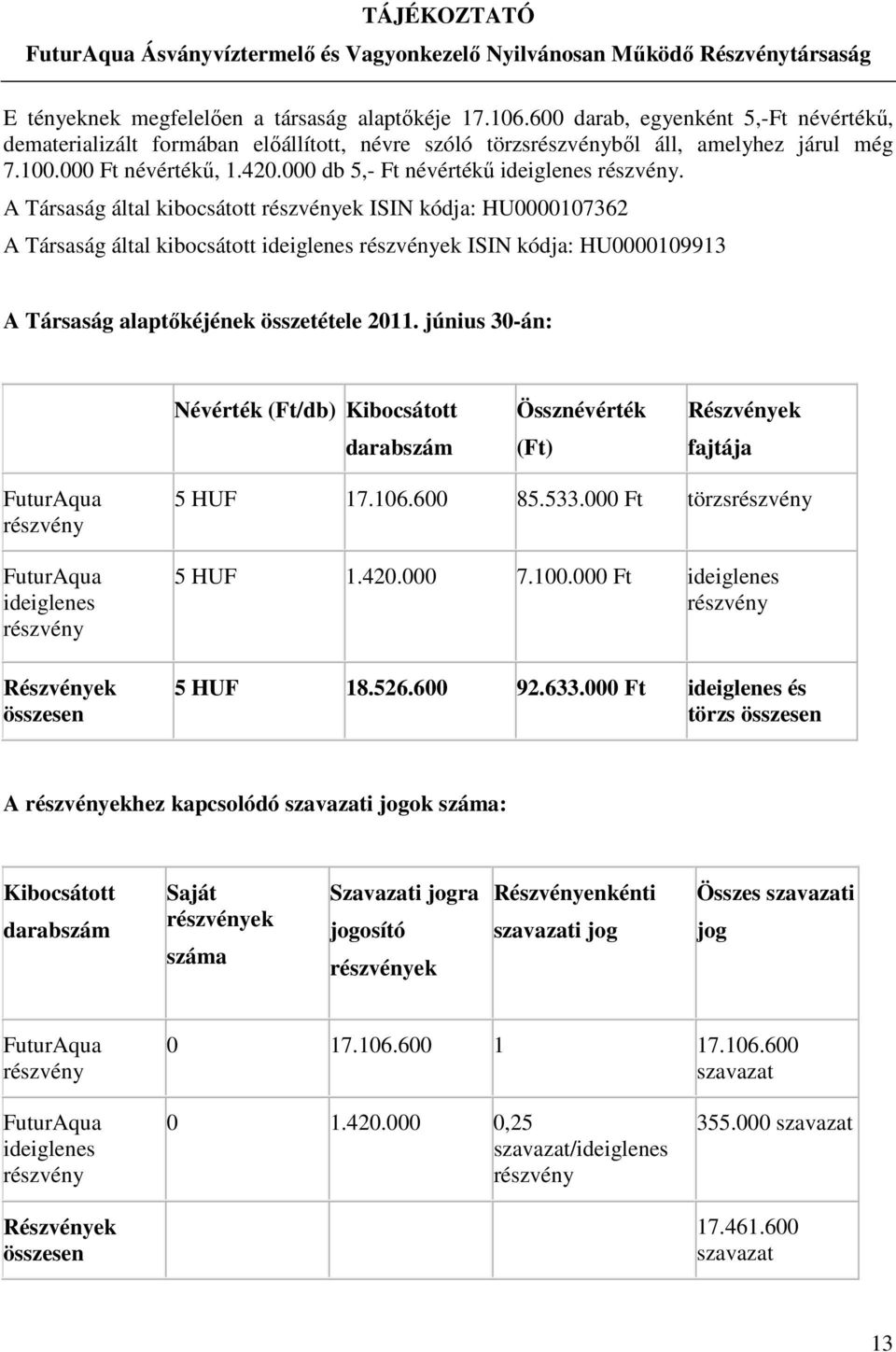 TÁJÉKOZTATÓ
FuturAqua Ásványvíztermelő és Vagyonkezelő Nyilvánosan Működő Részvénytársaság

E tényeknek megfelelően a társaság alaptőkéje 17.106.600 darab, egyenként 5,-Ft névértékű, dematerializált formában előállított, névre szóló törzsrészvényből áll, amelyhez járul még 7.100.000 Ft névértékű, 1.420.000 db 5,- Ft névértékű ideiglenes részvény.

A Társaság által kibocsátott részvények ISIN kódja: HU0000107362

A Társaság által kibocsátott ideiglenes részvények ISIN kódja: HU0000109913

A Társaság alaptőkéjének összetétele 2011. június 30-án:

| | Névérték (Ft/db) | Kibocsátott darabszám | Össznévérték (Ft) | Részvények fajtája |
|---|---|---|---|---|
| FuturAqua részvény | 5 HUF | 17.106.600 | 85.533.000 Ft | törzsrészvény |
| FuturAqua ideiglenes részvény | 5 HUF | 1.420.000 | 7.100.000 Ft | ideiglenes részvény |
| Részvények összesen | 5 HUF | 18.526.600 | 92.633.000 Ft | ideiglenes és törzs összesen |

A részvényekhez kapcsolódó szavazati jogok száma:

| Kibocsátott darabszám | Saját részvények száma | Szavazati jogra jogosító részvények | Részvényenkénti szavazati jog | Összes szavazati jog |
|---|---|---|---|---|
| FuturAqua részvény | 0 | 17.106.600 | 1 | 17.106.600 szavazat |
| FuturAqua ideiglenes részvény | 0 | 1.420.000 | 0,25 szavazat/ideiglenes részvény | 355.000 szavazat |
| Részvények összesen | | | | 17.461.600 szavazat |

13